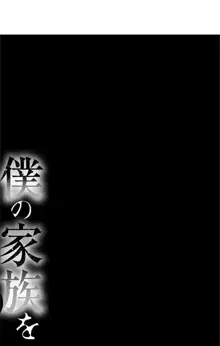 僕の家族を